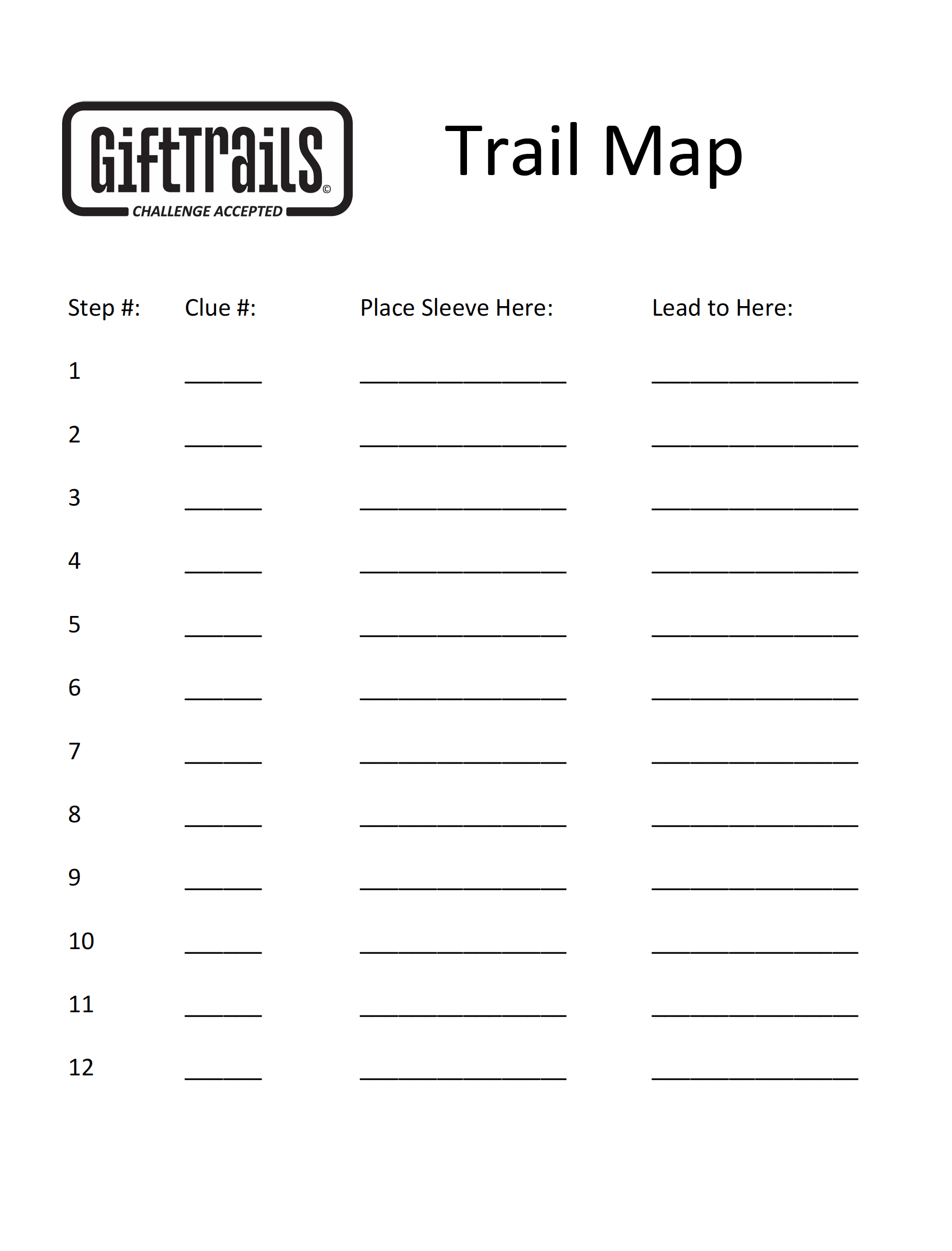 GiftTrails©
CHALLENGE ACCEPTED

Trail Map

| Step #: | Clue #: | Place Sleeve Here: | Lead to Here: |
|---|---|---|---|
| 1 | ______ | ________________ | ________________ |
| 2 | ______ | ________________ | ________________ |
| 3 | ______ | ________________ | ________________ |
| 4 | ______ | ________________ | ________________ |
| 5 | ______ | ________________ | ________________ |
| 6 | ______ | ________________ | ________________ |
| 7 | ______ | ________________ | ________________ |
| 8 | ______ | ________________ | ________________ |
| 9 | ______ | ________________ | ________________ |
| 10 | ______ | ________________ | ________________ |
| 11 | ______ | ________________ | ________________ |
| 12 | ______ | ________________ | ________________ |